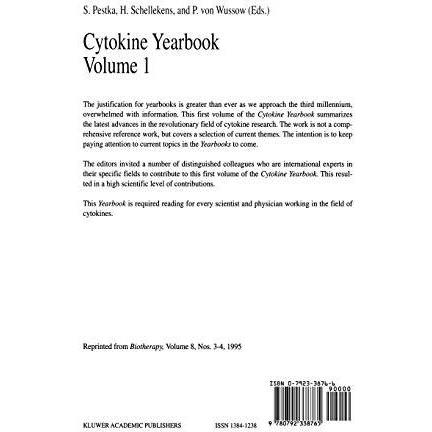 S. Pestka, H. Schellekens, and P. von Wussow (Eds.)

Cytokine Yearbook
Volume 1

The justification for yearbooks is greater than ever as we approach the third millennium, overwhelmed with information. This first volume of the Cytokine Yearbook summarizes the latest advances in the revolutionary field of cytokine research. The work is not a comprehensive reference work, but covers a selection of current themes. The intention is to keep paying attention to current topics in the Yearbooks to come.

The editors invited a number of distinguished colleagues who are international experts in their specific fields to contribute to this first volume of the Cytokine Yearbook. This resulted in a high scientific level of contributions.

This Yearbook is required reading for every scientist and physician working in the field of cytokines.

Reprinted from Biotherapy, Volume 8, Nos. 3-4, 1995

ISBN 0-7923-3876-6

90000

9 780792 338765

KLUWER ACADEMIC PUBLISHERS

ISSN 1384-1238